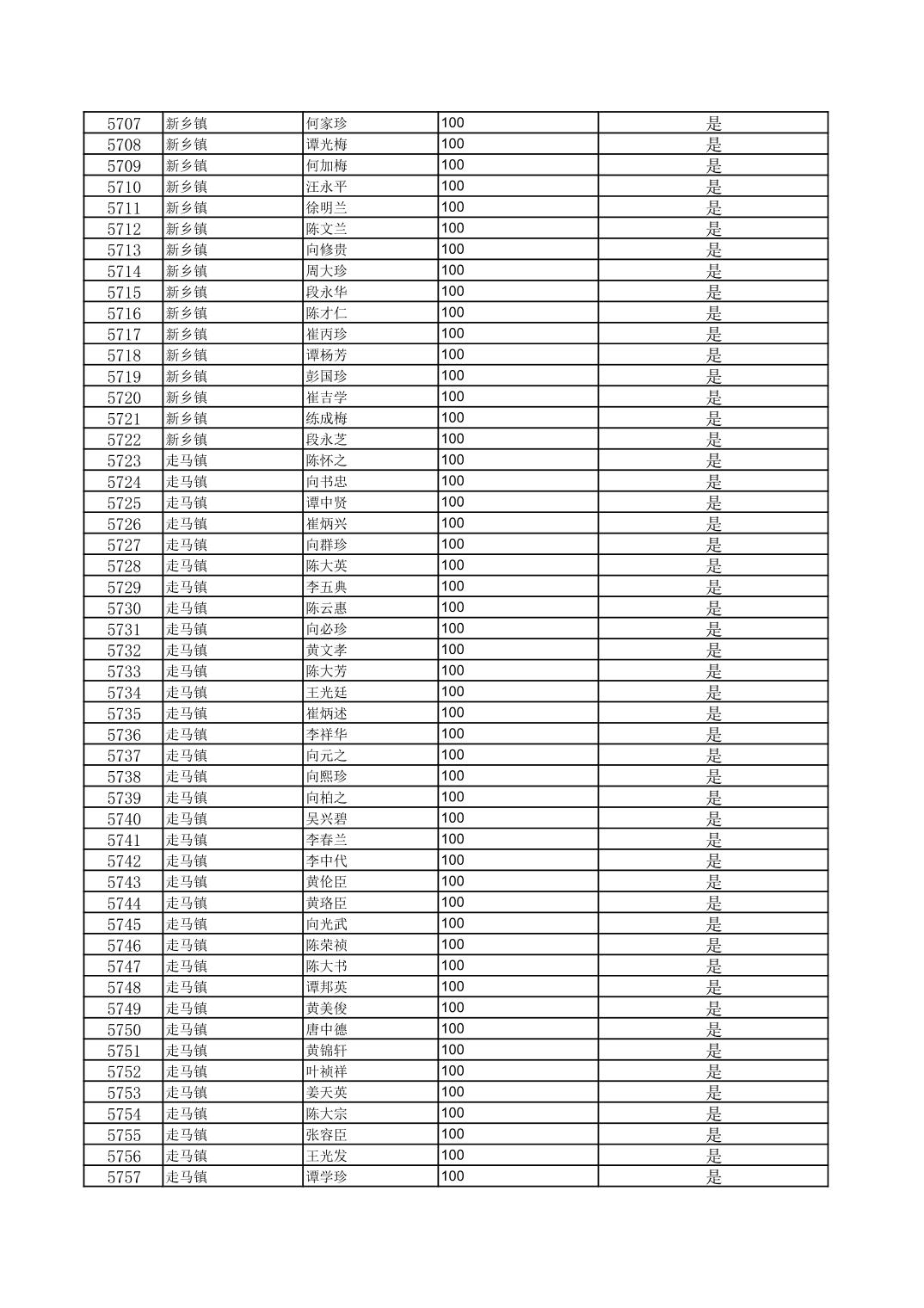 | 5707 | 新乡镇 | 何家珍 | 100 | 是 |
|---|---|---|---|---|
| 5708 | 新乡镇 | 谭光梅 | 100 | 是 |
| 5709 | 新乡镇 | 何加梅 | 100 | 是 |
| 5710 | 新乡镇 | 汪永平 | 100 | 是 |
| 5711 | 新乡镇 | 徐明兰 | 100 | 是 |
| 5712 | 新乡镇 | 陈文兰 | 100 | 是 |
| 5713 | 新乡镇 | 向修贵 | 100 | 是 |
| 5714 | 新乡镇 | 周大珍 | 100 | 是 |
| 5715 | 新乡镇 | 段永华 | 100 | 是 |
| 5716 | 新乡镇 | 陈才仁 | 100 | 是 |
| 5717 | 新乡镇 | 崔丙珍 | 100 | 是 |
| 5718 | 新乡镇 | 谭杨芳 | 100 | 是 |
| 5719 | 新乡镇 | 彭国珍 | 100 | 是 |
| 5720 | 新乡镇 | 崔吉学 | 100 | 是 |
| 5721 | 新乡镇 | 练成梅 | 100 | 是 |
| 5722 | 新乡镇 | 段永芝 | 100 | 是 |
| 5723 | 走马镇 | 陈怀之 | 100 | 是 |
| 5724 | 走马镇 | 向书忠 | 100 | 是 |
| 5725 | 走马镇 | 谭中贤 | 100 | 是 |
| 5726 | 走马镇 | 崔炳兴 | 100 | 是 |
| 5727 | 走马镇 | 向群珍 | 100 | 是 |
| 5728 | 走马镇 | 陈大英 | 100 | 是 |
| 5729 | 走马镇 | 李五典 | 100 | 是 |
| 5730 | 走马镇 | 陈云惠 | 100 | 是 |
| 5731 | 走马镇 | 向必珍 | 100 | 是 |
| 5732 | 走马镇 | 黄文孝 | 100 | 是 |
| 5733 | 走马镇 | 陈大芳 | 100 | 是 |
| 5734 | 走马镇 | 王光廷 | 100 | 是 |
| 5735 | 走马镇 | 崔炳述 | 100 | 是 |
| 5736 | 走马镇 | 李祥华 | 100 | 是 |
| 5737 | 走马镇 | 向元之 | 100 | 是 |
| 5738 | 走马镇 | 向熙珍 | 100 | 是 |
| 5739 | 走马镇 | 向柏之 | 100 | 是 |
| 5740 | 走马镇 | 吴兴碧 | 100 | 是 |
| 5741 | 走马镇 | 李春兰 | 100 | 是 |
| 5742 | 走马镇 | 李中代 | 100 | 是 |
| 5743 | 走马镇 | 黄伦臣 | 100 | 是 |
| 5744 | 走马镇 | 黄珞臣 | 100 | 是 |
| 5745 | 走马镇 | 向光武 | 100 | 是 |
| 5746 | 走马镇 | 陈荣祯 | 100 | 是 |
| 5747 | 走马镇 | 陈大书 | 100 | 是 |
| 5748 | 走马镇 | 谭邦英 | 100 | 是 |
| 5749 | 走马镇 | 黄美俊 | 100 | 是 |
| 5750 | 走马镇 | 唐中德 | 100 | 是 |
| 5751 | 走马镇 | 黄锦轩 | 100 | 是 |
| 5752 | 走马镇 | 叶祯祥 | 100 | 是 |
| 5753 | 走马镇 | 姜天英 | 100 | 是 |
| 5754 | 走马镇 | 陈大宗 | 100 | 是 |
| 5755 | 走马镇 | 张容臣 | 100 | 是 |
| 5756 | 走马镇 | 王光发 | 100 | 是 |
| 5757 | 走马镇 | 谭学珍 | 100 | 是 |